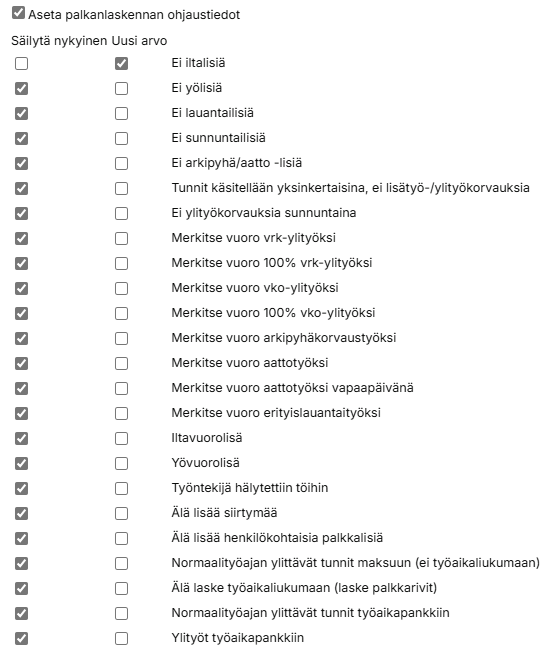 Aseta palkanlaskennan ohjaustiedot

Säilytä nykyinen Uusi arvo

Ei iltalisiä
Ei yölisiä
Ei lauantailisiä
Ei sunnuntailisiä
Ei arkipyhä/aatto -lisiä
Tunnit käsitellään yksinkertaisina, ei lisätyö-/ylityökorvauksia
Ei ylityökorvauksia sunnuntaina
Merkitse vuoro vrk-ylityöksi
Merkitse vuoro 100% vrk-ylityöksi
Merkitse vuoro vko-ylityöksi
Merkitse vuoro 100% vko-ylityöksi
Merkitse vuoro arkipyhäkorvaustyöksi
Merkitse vuoro aattotyöksi
Merkitse vuoro aattotyöksi vapaapäivänä
Merkitse vuoro erityislauantaityöksi
Iltavuorolisä
Yövuorolisä
Työntekijä hälytettiin töihin
Älä lisää siirtymää
Älä lisää henkilökohtaisia palkkalisiä
Normaalityöajan ylittävät tunnit maksuun (ei työaikaliukumaan)
Älä laske työaikaliukumaan (laske palkkarivit)
Normaalityöajan ylittävät tunnit työaikapankkiin
Ylityöt työaikapankkiin